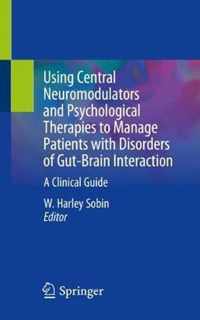 Using Central Neuromodulators and Psychological Therapies to Manage Patients with Disorders of Gut-Brain Interaction

A Clinical Guide

W. Harley Sobin
Editor

Springer